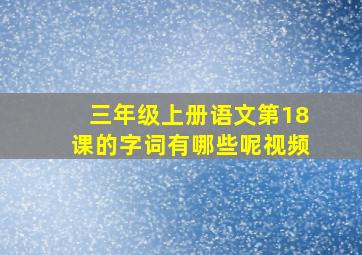 三年级上册语文第18课的字词有哪些呢视频